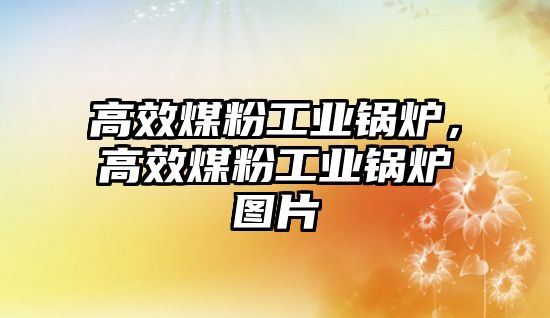 高效煤粉工业锅炉，高效煤粉工业锅炉图片